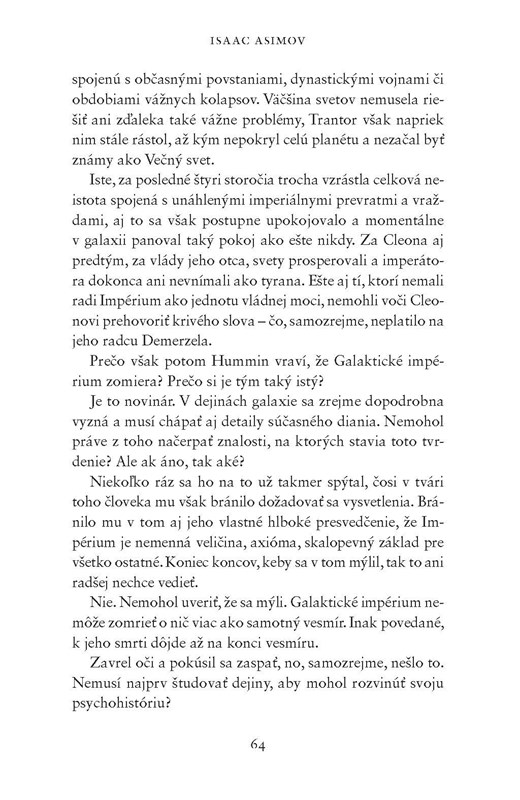 ISAAC ASIMOV

spojenú s občasnými povstaniami, dynastickými vojnami či obdobiami vážnych kolapsov. Väčšina svetov nemusela riešiť ani zďaleka také vážne problémy, Trantor však napriek nim stále rástol, až kým nepokryl celú planétu a nezačal byť známy ako Večný svet.

Iste, za posledné štyri storočia trocha vzrástla celková neistota spojená s unáhlenými imperiálnymi prevratmi a vraždami, aj to sa však postupne upokojovalo a momentálne v galaxii panoval taký pokoj ako ešte nikdy. Za Cleona aj predtým, za vlády jeho otca, svety prosperovali a imperátora dokonca ani nevnímali ako tyrana. Ešte aj tí, ktorí nemali radi Impérium ako jednotu vládnej moci, nemohli voči Cleonovi prehovoriť krivého slova – čo, samozrejme, neplatilo na jeho radcu Demerzela.

Prečo však potom Hummin vraví, že Galaktické impérium zomiera? Prečo si je tým taký istý?

Je to novinár. V dejinách galaxie sa zrejme dopodrobna vyzná a musí chápať aj detaily súčasného diania. Nemohol práve z toho načerpať znalosti, na ktorých stavia toto tvrdenie? Ale ak áno, tak aké?

Niekoľko ráz sa ho na to už takmer spýtal, čosi v tvári toho človeka mu však bránilo dožadovať sa vysvetlenia. Bránilo mu v tom aj jeho vlastné hlboké presvedčenie, že Impérium je nemenná veličina, axióma, skalopevný základ pre všetko ostatné. Koniec koncov, keby sa v tom mýlil, tak to ani radšej nechce vedieť.

Nie. Nemohol uveriť, že sa mýli. Galaktické impérium nemôže zomrieť o nič viac ako samotný vesmír. Inak povedané, k jeho smrti dôjde až na konci vesmíru.

Zavrel oči a pokúsil sa zaspať, no, samozrejme, nešlo to. Nemusí najprv študovať dejiny, aby mohol rozvinúť svoju psychohistóriu?

64